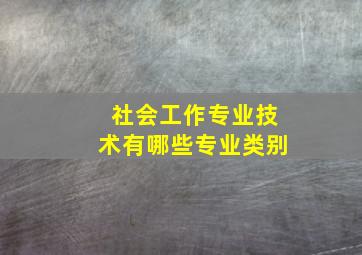 社会工作专业技术有哪些专业类别